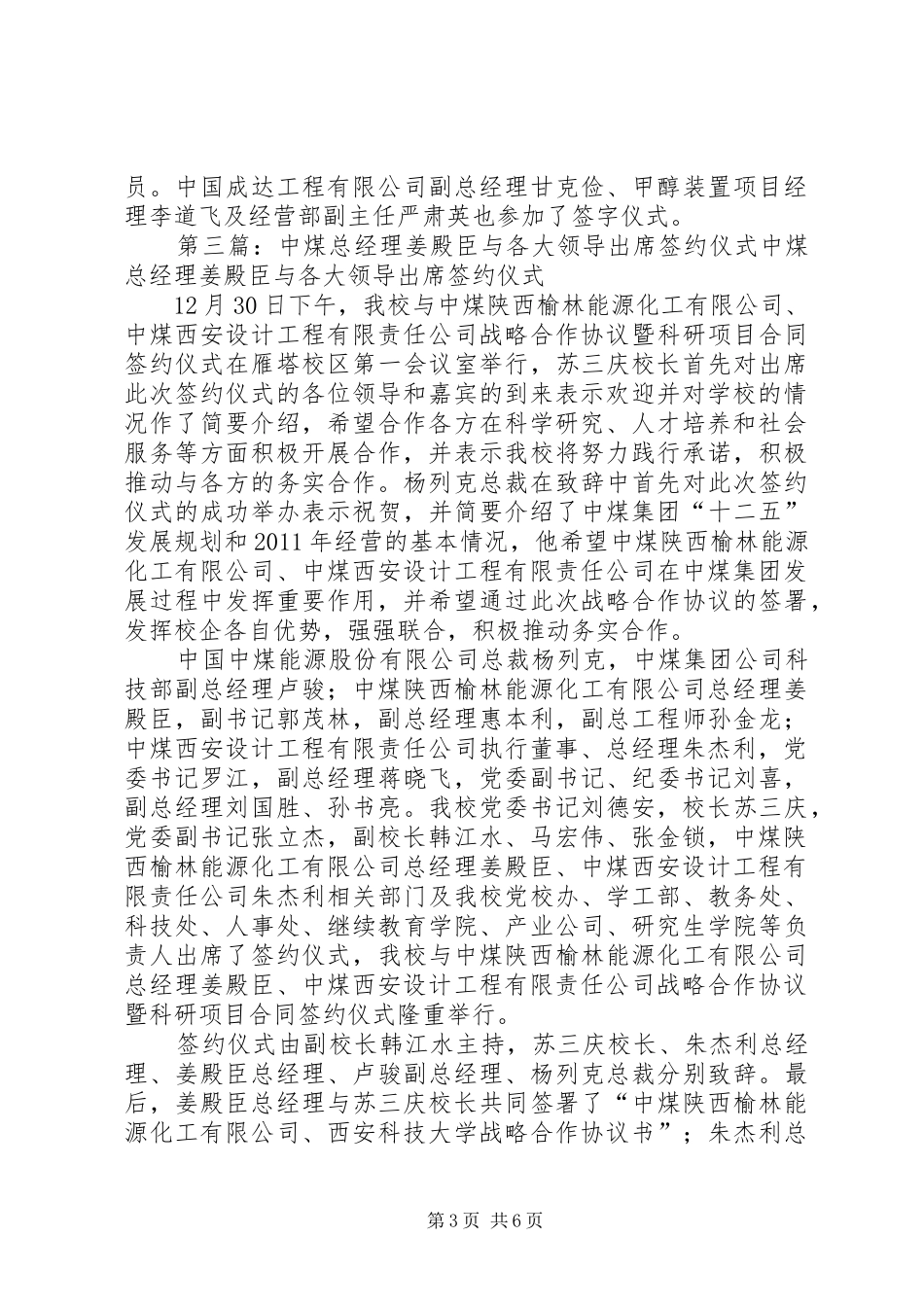 员。中国成达工程有限公司副总经理甘克俭、甲醇装置项目经理李道飞及经营部副主任严肃英也参加了签字仪式。

第三篇：中煤总经理姜殿臣与各大领导出席签约仪式中煤总经理姜殿臣与各大领导出席签约仪式

12月30日下午，我校与中煤陕西榆林能源化工有限公司、中煤西安设计工程有限责任公司战略合作协议暨科研项目合同签约仪式在雁塔校区第一会议室举行，苏三庆校长首先对出席此次签约仪式的各位领导和嘉宾的到来表示欢迎并对学校的情况作了简要介绍，希望合作各方在科学研究、人才培养和社会服务等方面积极开展合作，并表示我校将努力践行承诺，积极推动与各方的务实合作。杨列克总裁在致辞中首先对此次签约仪式的成功举办表示祝贺，并简要介绍了中煤集团“十二五”发展规划和2011年经营的基本情况，他希望中煤陕西榆林能源化工有限公司、中煤西安设计工程有限责任公司在中煤集团发展过程中发挥重要作用，并希望通过此次战略合作协议的签署，发挥校企各自优势，强强联合，积极推动务实合作。

中国中煤能源股份有限公司总裁杨列克，中煤集团公司科技部副总经理卢骏；中煤陕西榆林能源化工有限公司总经理姜殿臣，副书记郭茂林，副总经理惠本利，副总工程师孙金龙；中煤西安设计工程有限责任公司执行董事、总经理朱杰利，党委书记罗江，副总经理蒋晓飞，党委副书记、纪委书记刘喜，副总经理刘国胜、孙书亮。我校党委书记刘德安，校长苏三庆，党委副书记张立杰，副校长韩江水、马宏伟、张金锁，中煤陕西榆林能源化工有限公司总经理姜殿臣、中煤西安设计工程有限责任公司朱杰利相关部门及我校党校办、学工部、教务处、科技处、人事处、继续教育学院、产业公司、研究生学院等负责人出席了签约仪式，我校与中煤陕西榆林能源化工有限公司总经理姜殿臣、中煤西安设计工程有限责任公司战略合作协议暨科研项目合同签约仪式隆重举行。

签约仪式由副校长韩江水主持，苏三庆校长、朱杰利总经理、姜殿臣总经理、卢骏副总经理、杨列克总裁分别致辞。最后，姜殿臣总经理与苏三庆校长共同签署了“中煤陕西榆林能源化工有限公司、西安科技大学战略合作协议书”；朱杰利总

第3页 共6页